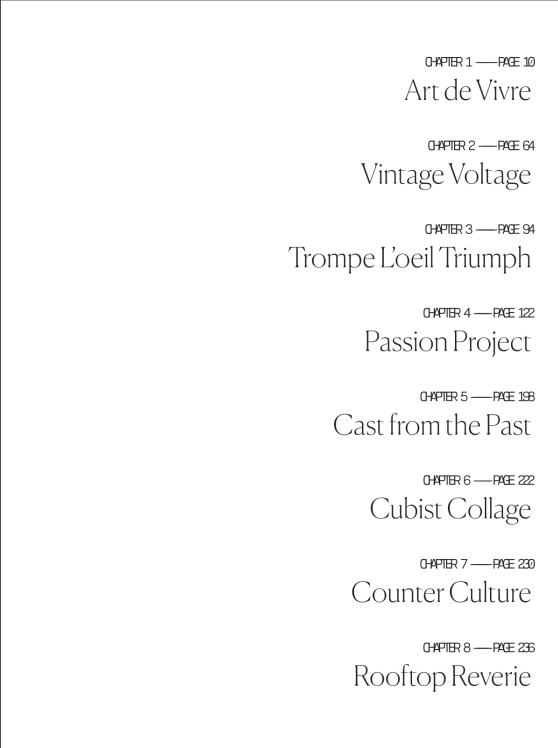 CHAPTER 1 —— PAGE 10
Art de Vivre

CHAPTER 2 —— PAGE 64
Vintage Voltage

CHAPTER 3 —— PAGE 94
Trompe L'oeil Triumph

CHAPTER 4 —— PAGE 122
Passion Project

CHAPTER 5 —— PAGE 198
Cast from the Past

CHAPTER 6 —— PAGE 222
Cubist Collage

CHAPTER 7 —— PAGE 230
Counter Culture

CHAPTER 8 —— PAGE 236
Rooftop Reverie